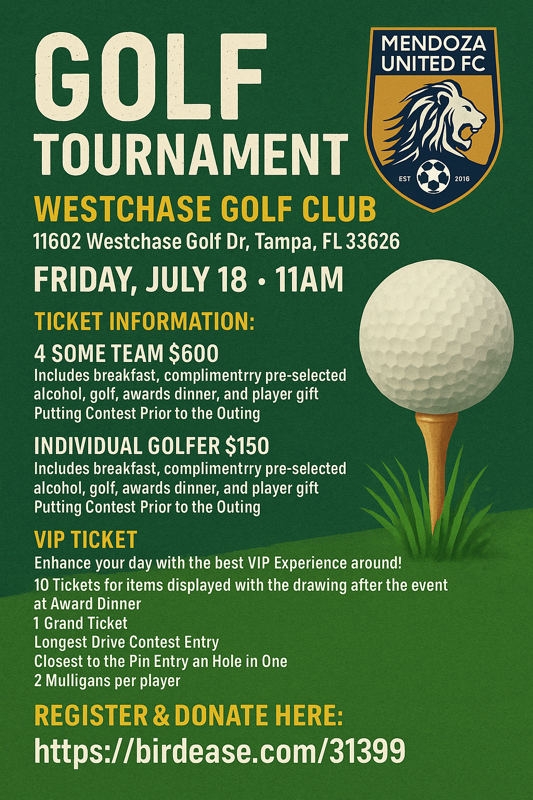 GOLF
TOURNAMENT

MENDOZA UNITED FC
EST 2016

WESTCHASE GOLF CLUB
11602 Westchase Golf Dr, Tampa, FL 33626

FRIDAY, JULY 18 • 11AM

TICKET INFORMATION:

4 SOME TEAM $600
Includes breakfast, complimentrry pre-selected alcohol, golf, awards dinner, and player gift
Putting Contest Prior to the Outing

INDIVIDUAL GOLFER $150
Includes breakfast, complimentrry pre-selected alcohol, golf, awards dinner, and player gift
Putting Contest Prior to the Outing

VIP TICKET
Enhance your day with the best VIP Experience around!
10 Tickets for items displayed with the drawing after the event at Award Dinner
1 Grand Ticket
Longest Drive Contest Entry
Closest to the Pin Entry an Hole in One
2 Mulligans per player

REGISTER & DONATE HERE:
https://birdease.com/31399